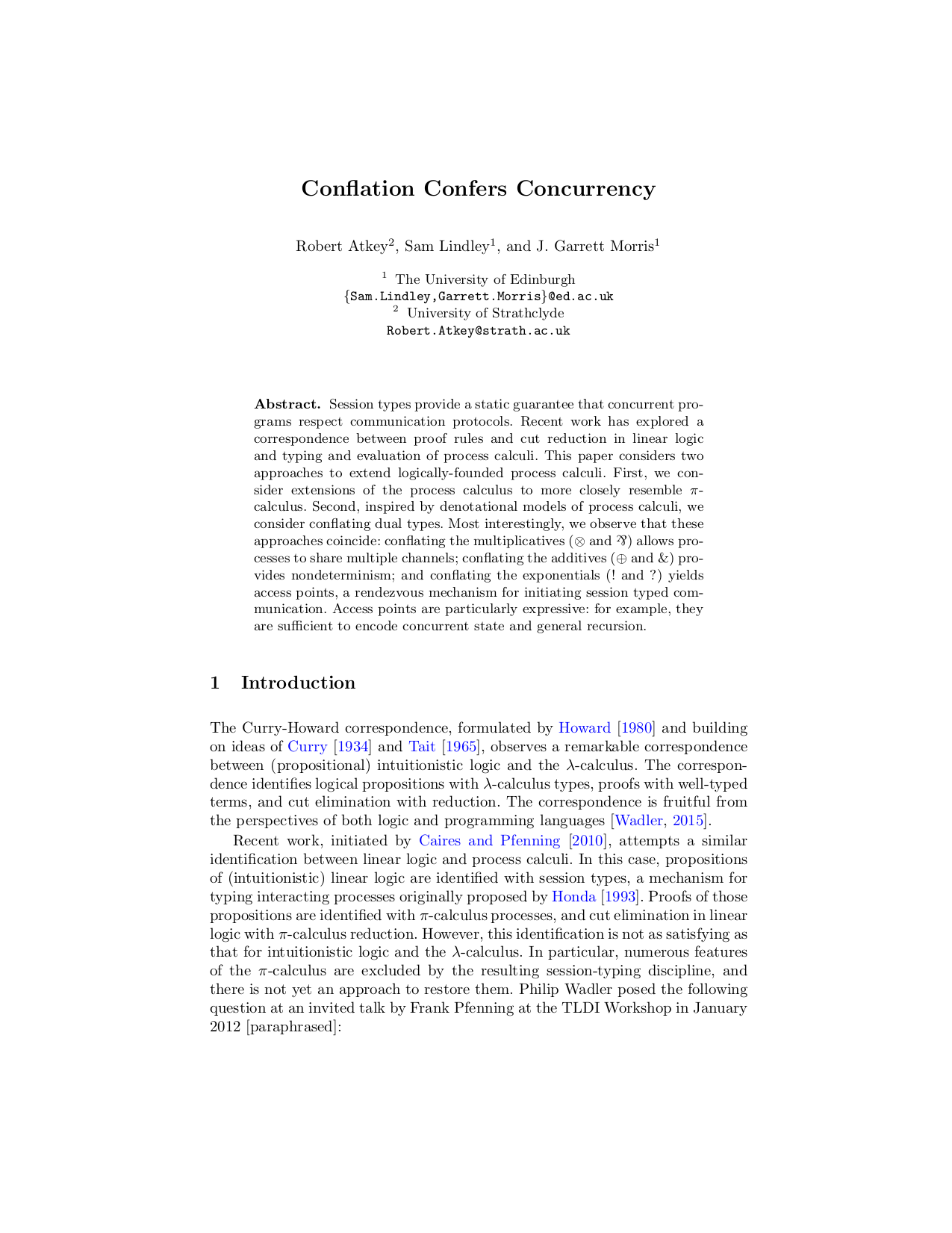 Conflation Confers Concurrency

Robert Atkey$^2$, Sam Lindley$^1$, and J. Garrett Morris$^1$

$^1$ The University of Edinburgh
{Sam.Lindley,Garrett.Morris}@ed.ac.uk
$^2$ University of Strathclyde
Robert.Atkey@strath.ac.uk

Abstract. Session types provide a static guarantee that concurrent programs respect communication protocols. Recent work has explored a correspondence between proof rules and cut reduction in linear logic and typing and evaluation of process calculi. This paper considers two approaches to extend logically-founded process calculi. First, we consider extensions of the process calculus to more closely resemble $\pi$-calculus. Second, inspired by denotational models of process calculi, we consider conflating dual types. Most interestingly, we observe that these approaches coincide: conflating the multiplicatives ($\otimes$ and $\parr$) allows processes to share multiple channels; conflating the additives ($\oplus$ and $\&$) provides nondeterminism; and conflating the exponentials (! and ?) yields access points, a rendezvous mechanism for initiating session typed communication. Access points are particularly expressive: for example, they are sufficient to encode concurrent state and general recursion.

1 Introduction

The Curry-Howard correspondence, formulated by Howard [1980] and building on ideas of Curry [1934] and Tait [1965], observes a remarkable correspondence between (propositional) intuitionistic logic and the $\lambda$-calculus. The correspondence identifies logical propositions with $\lambda$-calculus types, proofs with well-typed terms, and cut elimination with reduction. The correspondence is fruitful from the perspectives of both logic and programming languages [Wadler, 2015].

Recent work, initiated by Caires and Pfenning [2010], attempts a similar identification between linear logic and process calculi. In this case, propositions of (intuitionistic) linear logic are identified with session types, a mechanism for typing interacting processes originally proposed by Honda [1993]. Proofs of those propositions are identified with $\pi$-calculus processes, and cut elimination in linear logic with $\pi$-calculus reduction. However, this identification is not as satisfying as that for intuitionistic logic and the $\lambda$-calculus. In particular, numerous features of the $\pi$-calculus are excluded by the resulting session-typing discipline, and there is not yet an approach to restore them. Philip Wadler posed the following question at an invited talk by Frank Pfenning at the TLDI Workshop in January 2012 [paraphrased]: